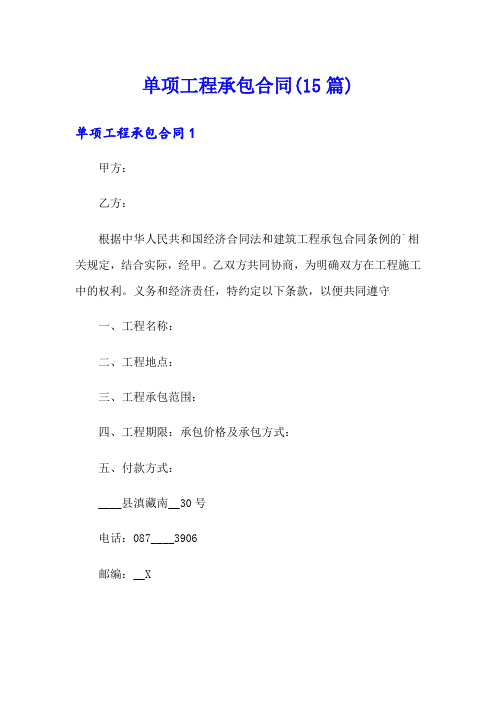 单项工程承包合同(15篇)

单项工程承包合同1

甲方：

乙方：

根据中华人民共和国经济合同法和建筑工程承包合同条例的`相关规定，结合实际，经甲。乙双方共同协商，为明确双方在工程施工中的权利。义务和经济责任，特约定以下条款，以便共同遵守

一、工程名称：

二、工程地点：

三、工程承包范围：

四、工程期限：承包价格及承包方式：

五、付款方式：

____县滇藏南__30号

电话：087____3906

邮编：__X